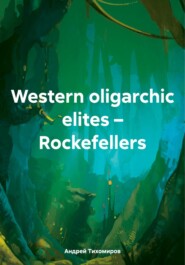 Western oligarchic elites – Rockefellers

Андрей Тихомиров